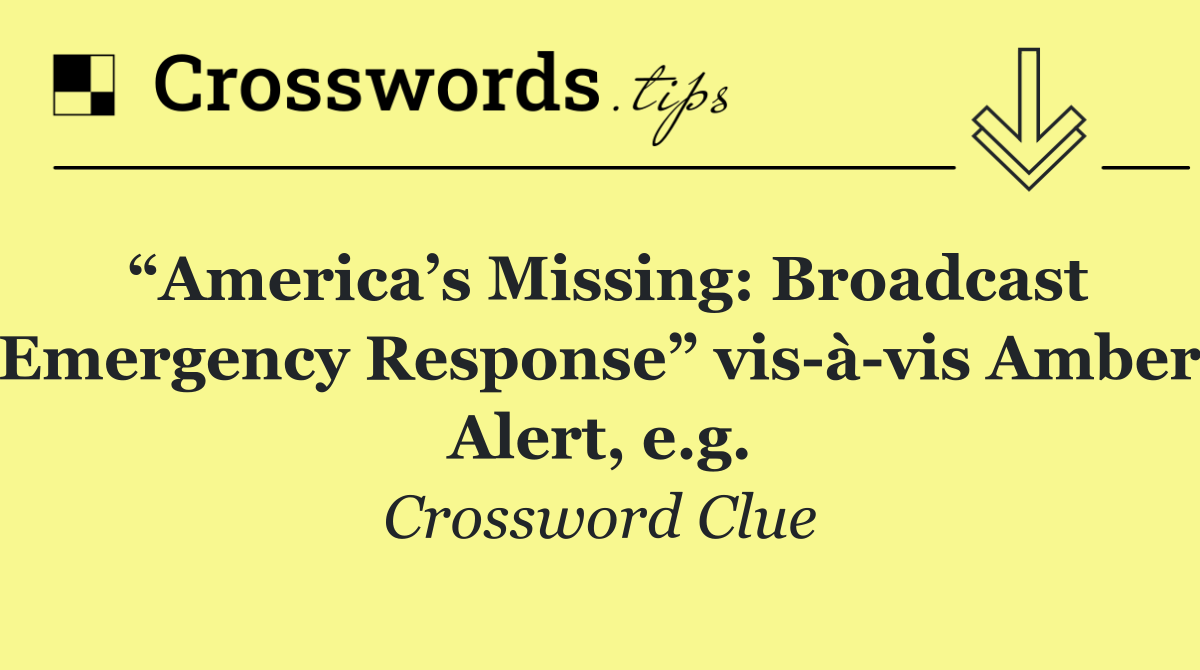 Crosswords.tips

“America’s Missing: Broadcast Emergency Response” vis-à-vis Amber Alert, e.g.

Crossword Clue